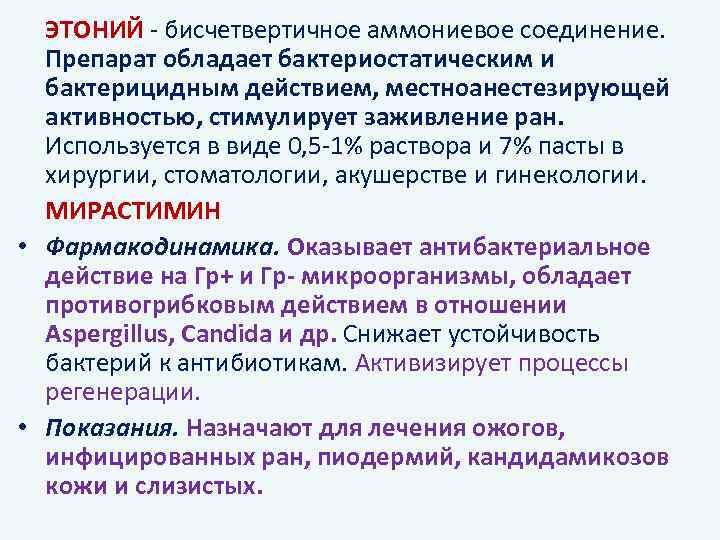 ЭТОНИЙ - бисчетвертичное аммониевое соединение. Препарат обладает бактериостатическим и бактерицидным действием, местноанестезирующей активностью, стимулирует заживление ран. Используется в виде 0,5-1% раствора и 7% пасты в хирургии, стоматологии, акушерстве и гинекологии.

МИРАСТИМИН

• Фармакодинамика. Оказывает антибактериальное действие на Гр+ и Гр- микроорганизмы, обладает противогрибковым действием в отношении Aspergillus, Candida и др. Снижает устойчивость бактерий к антибиотикам. Активизирует процессы регенерации.

• Показания. Назначают для лечения ожогов, инфицированных ран, пиодермий, кандидамикозов кожи и слизистых.